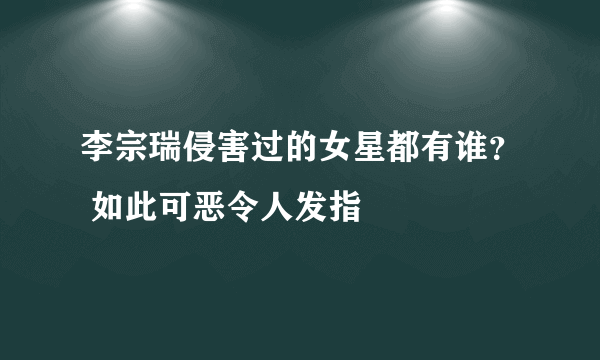 李宗瑞侵害过的女星都有谁？
如此可恶令人发指